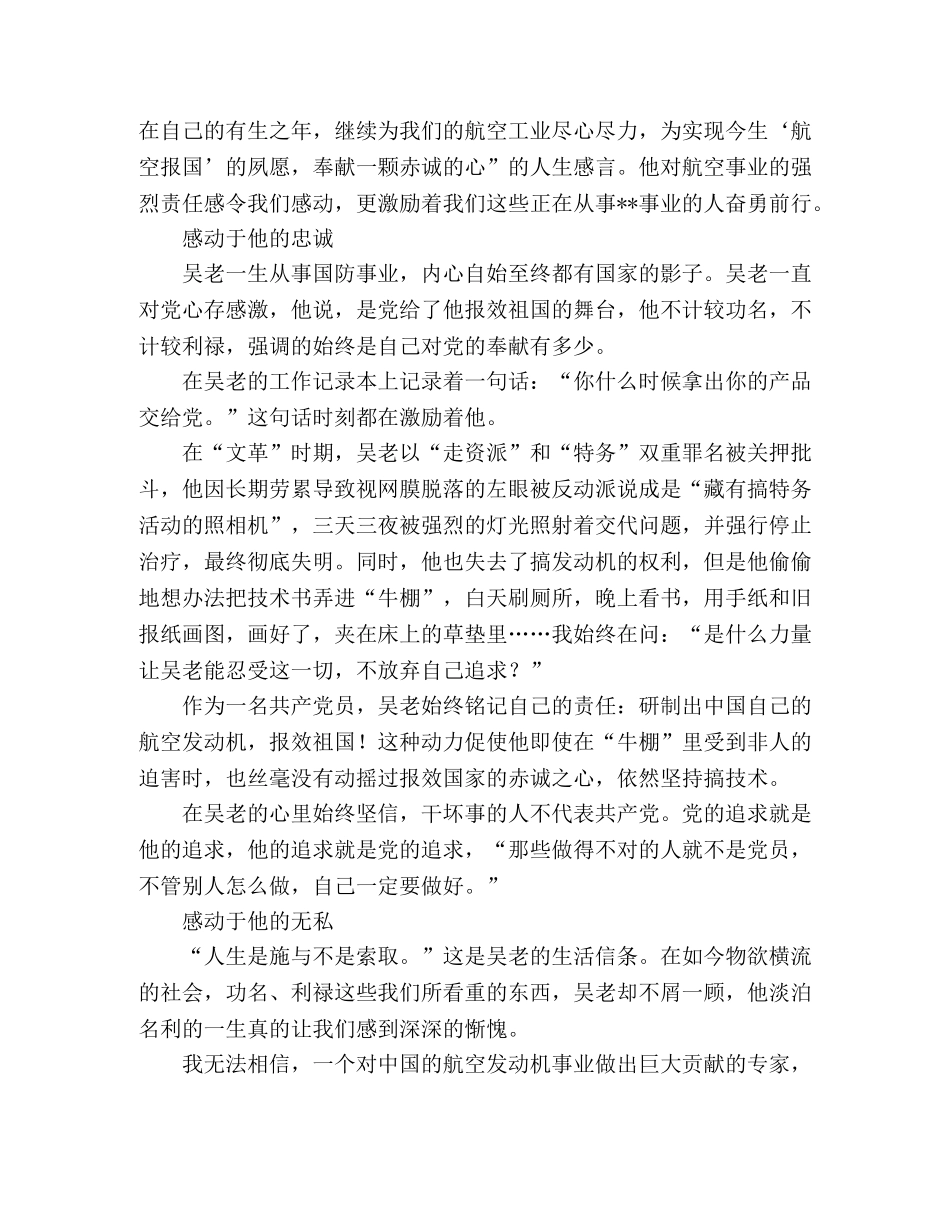 在自己的有生之年，继续为我们的航空工业尽心尽力，为实现今生‘航空报国’的夙愿，奉献一颗赤诚的心”的人生感言。他对航空事业的强烈责任感令我们感动，更激励着我们这些正在从事**事业的人奋勇前行。

感动于他的忠诚

吴老一生从事国防事业，内心自始至终都有国家的影子。吴老一直对党心存感激，他说，是党给了他报效祖国的舞台，他不计较功名，不计较利禄，强调的始终是自己对党的奉献有多少。

在吴老的工作记录本上记录着一句话：“你什么时候拿出你的产品交给党。”这句话时刻都在激励着他。

在“文革”时期，吴老以“走资派”和“特务”双重罪名被关押批斗，他因长期劳累导致视网膜脱落的左眼被反动派说成是“藏有搞特务活动的照相机”，三天三夜被强烈的灯光照射着交代问题，并强行停止治疗，最终彻底失明。同时，他也失去了搞发动机的权利，但是他偷偷地想办法把技术书弄进“牛棚”，白天刷厕所，晚上看书，用手纸和旧报纸画图，画好了，夹在床上的草垫里……我始终在问：“是什么力量让吴老能忍受这一切，不放弃自己追求？”

作为一名共产党员，吴老始终铭记自己的责任：研制出中国自己的航空发动机，报效祖国！这种动力促使他即使在“牛棚”里受到非人的迫害时，也丝毫没有动摇过报效国家的赤诚之心，依然坚持搞技术。

在吴老的心里始终坚信，干坏事的人不代表共产党。党的追求就是他的追求，他的追求就是党的追求，“那些做得不对的人就不是党员，不管别人怎么做，自己一定要做好。”

感动于他的无私

“人生是施与不是索取。”这是吴老的生活信条。在如今物欲横流的社会，功名、利禄这些我们所看重的东西，吴老却不屑一顾，他淡泊名利的一生真的让我们感到深深的惭愧。

我无法相信，一个对中国的航空发动机事业做出巨大贡献的专家，